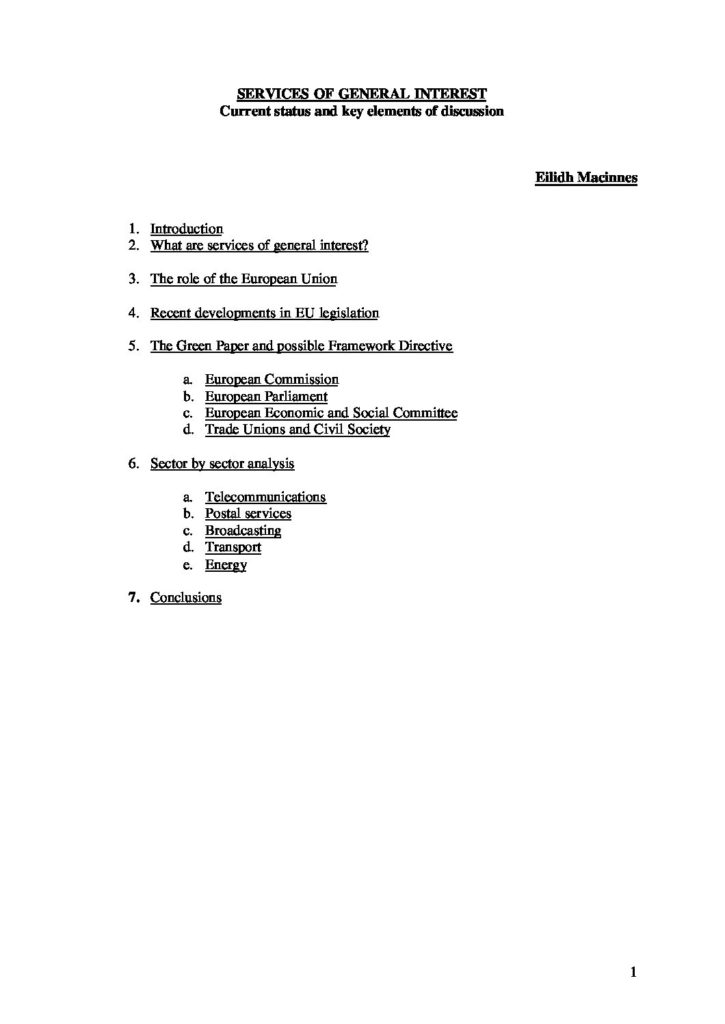 SERVICES OF GENERAL INTEREST
Current status and key elements of discussion

Eilidh Macinnes

1. Introduction
2. What are services of general interest?

3. The role of the European Union

4. Recent developments in EU legislation

5. The Green Paper and possible Framework Directive

a. European Commission
b. European Parliament
c. European Economic and Social Committee
d. Trade Unions and Civil Society

6. Sector by sector analysis

a. Telecommunications
b. Postal services
c. Broadcasting
d. Transport
e. Energy

7. Conclusions

1